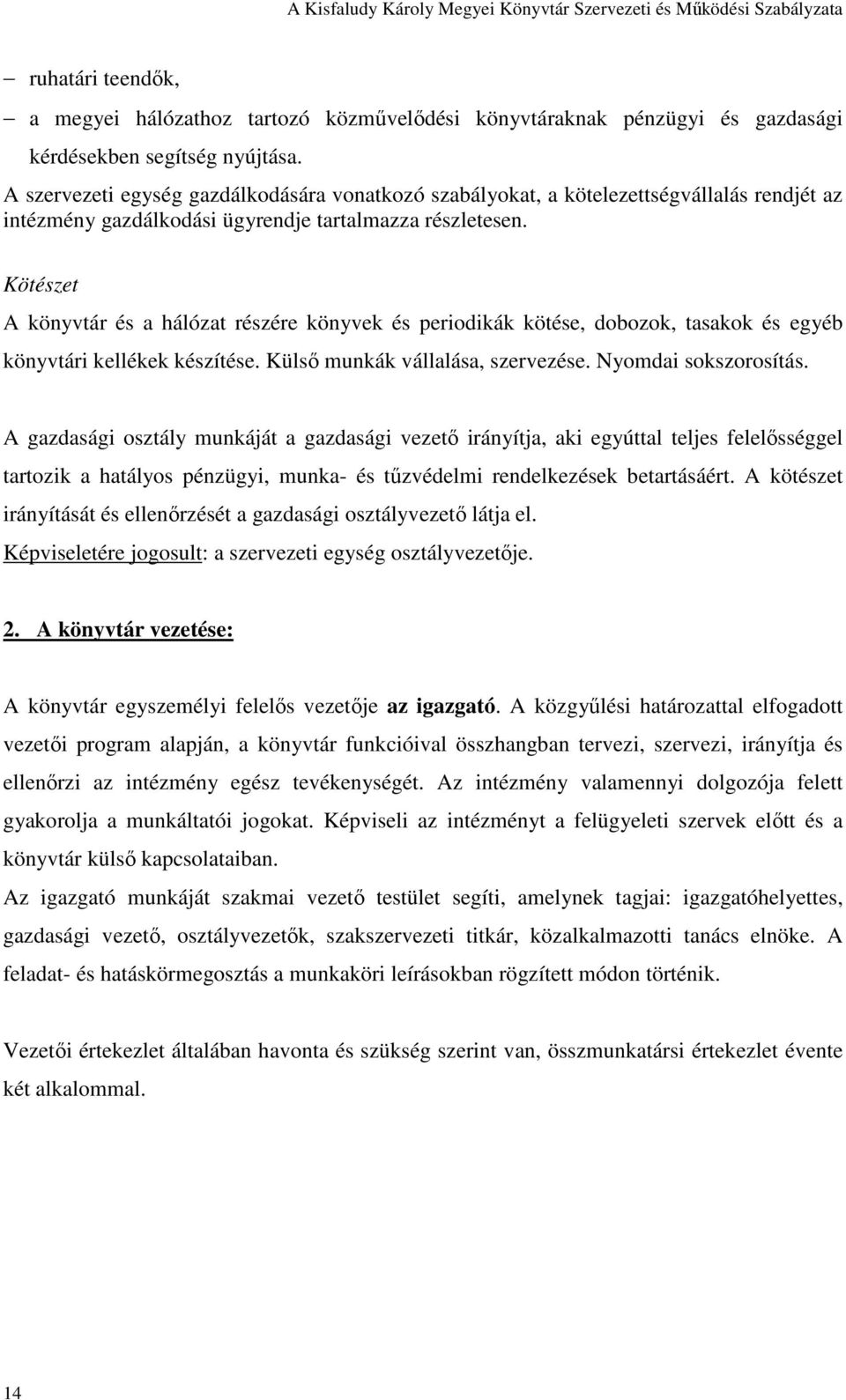 A Kisfaludy Károly Megyei Könyvtár Szervezeti és Működési Szabályzata

– ruhatári teendők,
– a megyei hálózathoz tartozó közművelődési könyvtáraknak pénzügyi és gazdasági kérdésekben segítség nyújtása.

A szervezeti egység gazdálkodására vonatkozó szabályokat, a kötelezettségvállalás rendjét az intézmény gazdálkodási ügyrendje tartalmazza részletesen.

Kötészet

A könyvtár és a hálózat részére könyvek és periodikák kötése, dobozok, tasakok és egyéb könyvtári kellékek készítése. Külső munkák vállalása, szervezése. Nyomdai sokszorosítás.

A gazdasági osztály munkáját a gazdasági vezető irányítja, aki egyúttal teljes felelősséggel tartozik a hatályos pénzügyi, munka- és tűzvédelmi rendelkezések betartásáért. A kötészet irányítását és ellenőrzését a gazdasági osztályvezető látja el.

Képviseletére jogosult: a szervezeti egység osztályvezetője.

2. A könyvtár vezetése:

A könyvtár egyszemélyi felelős vezetője az igazgató. A közgyűlési határozattal elfogadott vezetői program alapján, a könyvtár funkcióival összhangban tervezi, szervezi, irányítja és ellenőrzi az intézmény egész tevékenységét. Az intézmény valamennyi dolgozója felett gyakorolja a munkáltatói jogokat. Képviseli az intézményt a felügyeleti szervek előtt és a könyvtár külső kapcsolataiban.

Az igazgató munkáját szakmai vezető testület segíti, amelynek tagjai: igazgatóhelyettes, gazdasági vezető, osztályvezetők, szakszervezeti titkár, közalkalmazotti tanács elnöke. A feladat- és hatáskörmegosztás a munkaköri leírásokban rögzített módon történik.

Vezetői értekezlet általában havonta és szükség szerint van, összmunkatársi értekezlet évente két alkalommal.

14